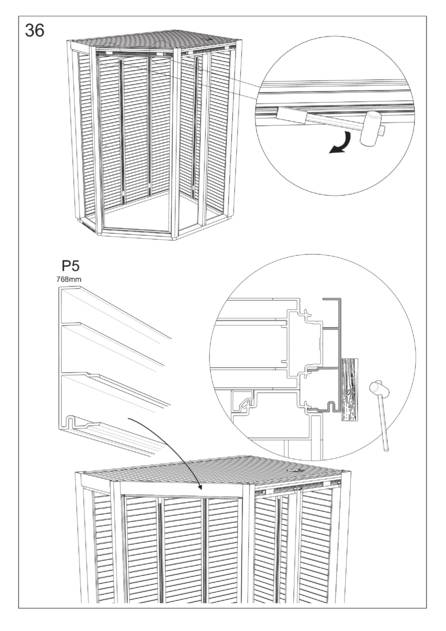 36

P5
768mm